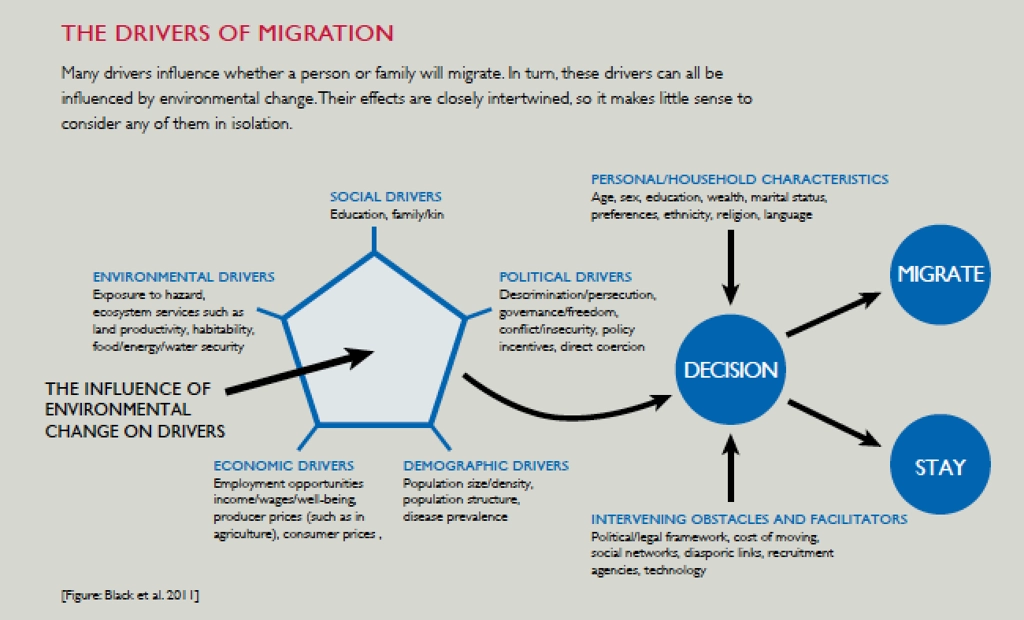 THE DRIVERS OF MIGRATION

Many drivers influence whether a person or family will migrate. In turn, these drivers can all be influenced by environmental change. Their effects are closely intertwined, so it makes little sense to consider any of them in isolation.

SOCIAL DRIVERS
Education, family/kin

ENVIRONMENTAL DRIVERS
Exposure to hazard, ecosystem services such as land productivity, habitability, food/energy/water security

POLITICAL DRIVERS
Descrimination/persecution, governance/freedom, conflict/insecurity, policy incentives, direct coercion

THE INFLUENCE OF ENVIRONMENTAL CHANGE ON DRIVERS

ECONOMIC DRIVERS
Employment opportunities income/wages/well-being, producer prices (such as in agriculture), consumer prices ,

DEMOGRAPHIC DRIVERS
Population size/density, population structure, disease prevalence

PERSONAL/HOUSEHOLD CHARACTERISTICS
Age, sex, education, wealth, marital status, preferences, ethnicity, religion, language

DECISION

MIGRATE

STAY

INTERVENING OBSTACLES AND FACILITATORS
Political/legal framework, cost of moving, social networks, diasporic links, recruitment agencies, technology

[Figure: Black et al. 2011]